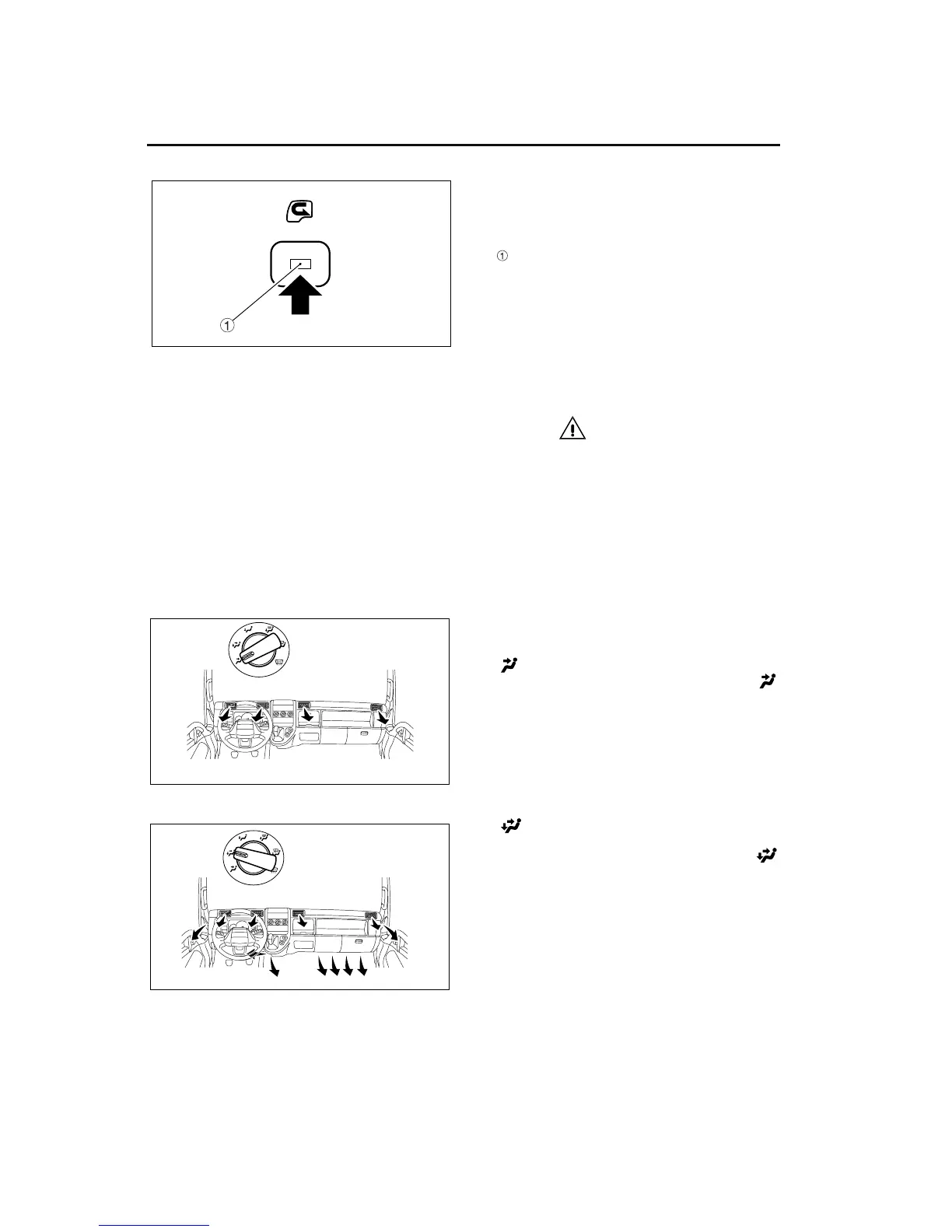 ①

①